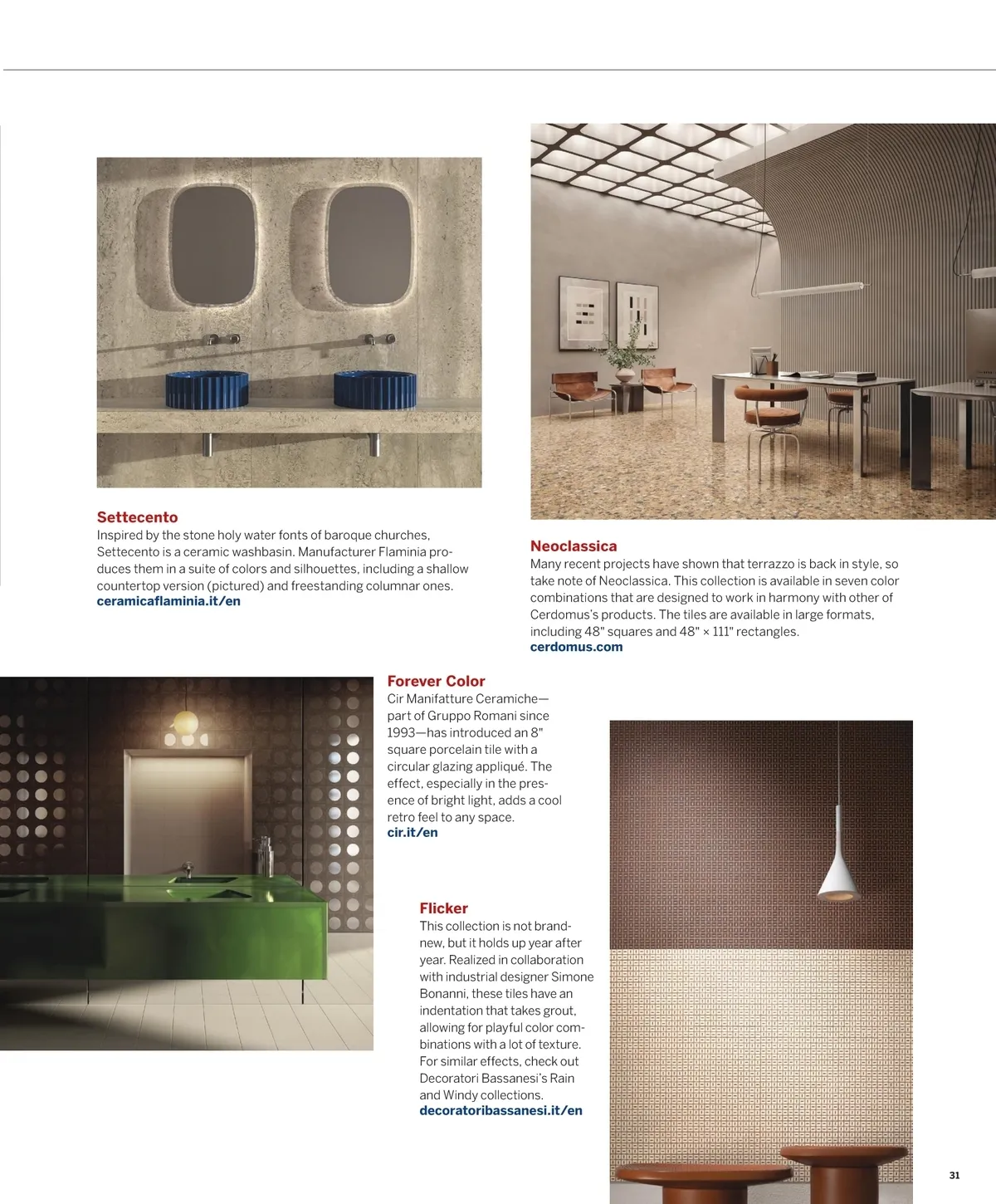 Settecento
Inspired by the stone holy water fonts of baroque churches, Settecento is a ceramic washbasin. Manufacturer Flaminia produces them in a suite of colors and silhouettes, including a shallow countertop version (pictured) and freestanding columnar ones.
ceramicaflaminia.it/en

Neoclassica
Many recent projects have shown that terrazzo is back in style, so take note of Neoclassica. This collection is available in seven color combinations that are designed to work in harmony with other of Cerdomus's products. The tiles are available in large formats, including 48" squares and 48" × 111" rectangles.
cerdomus.com

Forever Color
Cir Manifatture Ceramiche—part of Gruppo Romani since 1993—has introduced an 8" square porcelain tile with a circular glazing appliqué. The effect, especially in the presence of bright light, adds a cool retro feel to any space.
cir.it/en

Flicker
This collection is not brand-new, but it holds up year after year. Realized in collaboration with industrial designer Simone Bonanni, these tiles have an indentation that takes grout, allowing for playful color combinations with a lot of texture. For similar effects, check out Decoratori Bassanesi's Rain and Windy collections.
decoratoribassanesi.it/en

31